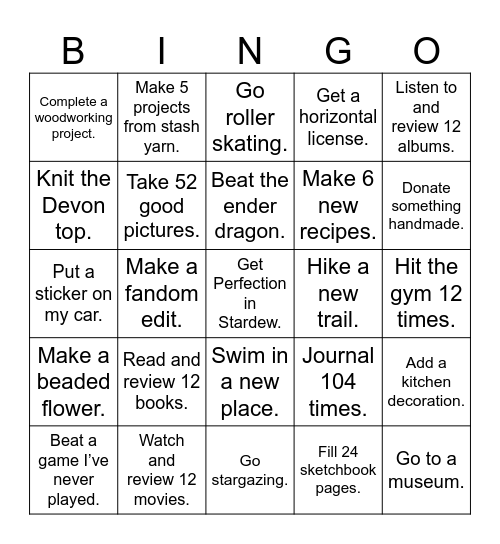 | B | I | N | G | O |
|---|---|---|---|---|
| Complete a woodworking project. | Make 5 projects from stash yarn. | Go roller skating. | Get a horizontal license. | Listen to and review 12 albums. |
| Knit the Devon top. | Take 52 good pictures. | Beat the ender dragon. | Make 6 new recipes. | Donate something handmade. |
| Put a sticker on my car. | Make a fandom edit. | Get Perfection in Stardew. | Hike a new trail. | Hit the gym 12 times. |
| Make a beaded flower. | Read and review 12 books. | Swim in a new place. | Journal 104 times. | Add a kitchen decoration. |
| Beat a game I've never played. | Watch and review 12 movies. | Go stargazing. | Fill 24 sketchbook pages. | Go to a museum. |